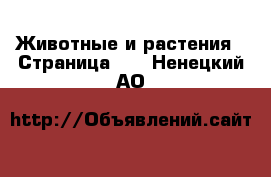 Животные и растения Страница Ненецкий АО

http://Объявлений.сайт